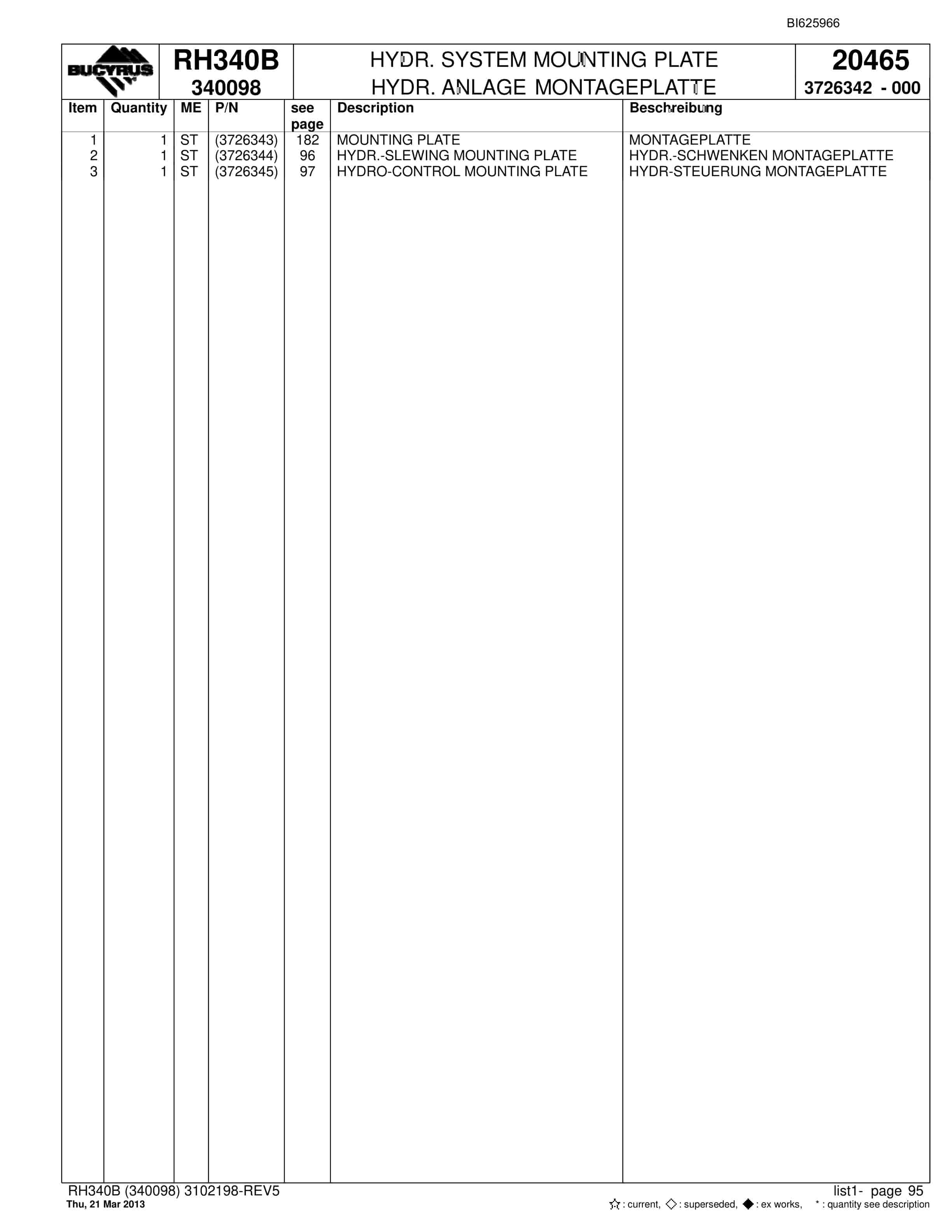 BI625966

BUCYRUS

RH340B
340098

HYDR. SYSTEM MOUNTING PLATE
HYDR. ANLAGE MONTAGEPLATTE

20465
3726342 - 000

| Item | Quantity | ME | P/N | see page | Description | Beschreibung |
|---|---|---|---|---|---|---|
| 1 | 1 | ST | (3726343) | 182 | MOUNTING PLATE | MONTAGEPLATTE |
| 2 | 1 | ST | (3726344) | 96 | HYDR.-SLEWING MOUNTING PLATE | HYDR.-SCHWENKEN MONTAGEPLATTE |
| 3 | 1 | ST | (3726345) | 97 | HYDRO-CONTROL MOUNTING PLATE | HYDR-STEUERUNG MONTAGEPLATTE |

RH340B (340098) 3102198-REV5
Thu, 21 Mar 2013

list1- page 95
☆ : current, ◇ : superseded, ◆ : ex works, * : quantity see description